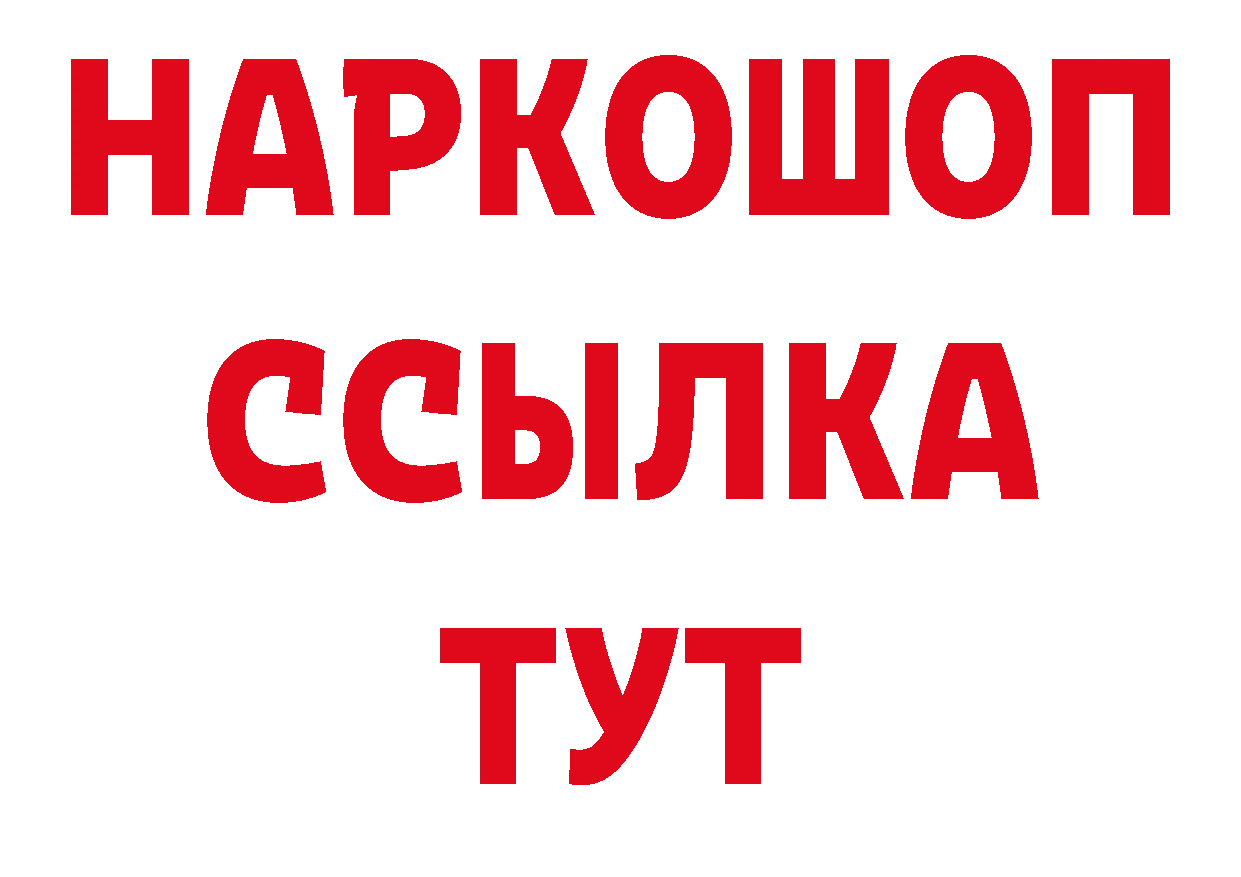 НАРКОШОП
ССЫЛКА
ТУТ